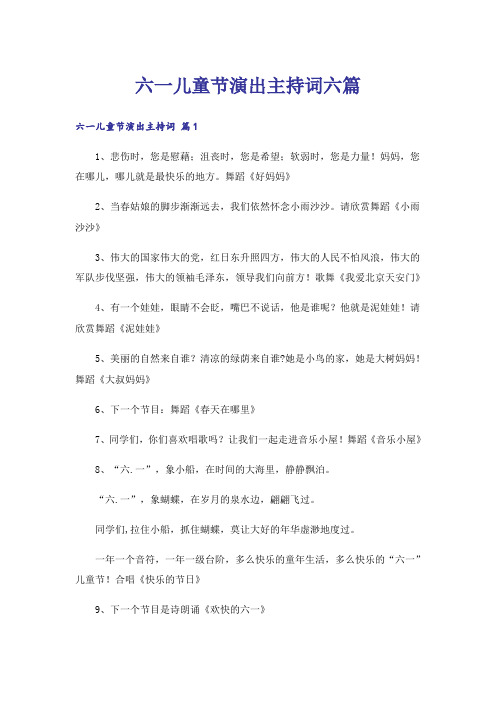 六一儿童节演出主持词六篇

六一儿童节演出主持词 篇1

1、悲伤时，您是慰藉；沮丧时，您是希望；软弱时，您是力量！妈妈，您在哪儿，哪儿就是最快乐的地方。舞蹈《好妈妈》

2、当春姑娘的脚步渐渐远去，我们依然怀念小雨沙沙。请欣赏舞蹈《小雨沙沙》

3、伟大的国家伟大的党，红日东升照四方，伟大的人民不怕风浪，伟大的军队步伐坚强，伟大的领袖毛泽东，领导我们向前方！歌舞《我爱北京天安门》

4、有一个娃娃，眼睛不会眨，嘴巴不说话，他是谁呢？他就是泥娃娃！请欣赏舞蹈《泥娃娃》

5、美丽的自然来自谁？清凉的绿荫来自谁?她是小鸟的家，她是大树妈妈！舞蹈《大叔妈妈》

6、下一个节目：舞蹈《春天在哪里》

7、同学们，你们喜欢唱歌吗？让我们一起走进音乐小屋！舞蹈《音乐小屋》

8、“六.一”，象小船，在时间的大海里，静静飘泊。

“六.一”，象蝴蝶，在岁月的泉水边，翩翩飞过。

同学们,拉住小船，抓住蝴蝶，莫让大好的年华虚渺地度过。

一年一个音符，一年一级台阶，多么快乐的童年生活，多么快乐的“六一”儿童节！合唱《快乐的节日》

9、下一个节目是诗朗诵《欢快的六一》